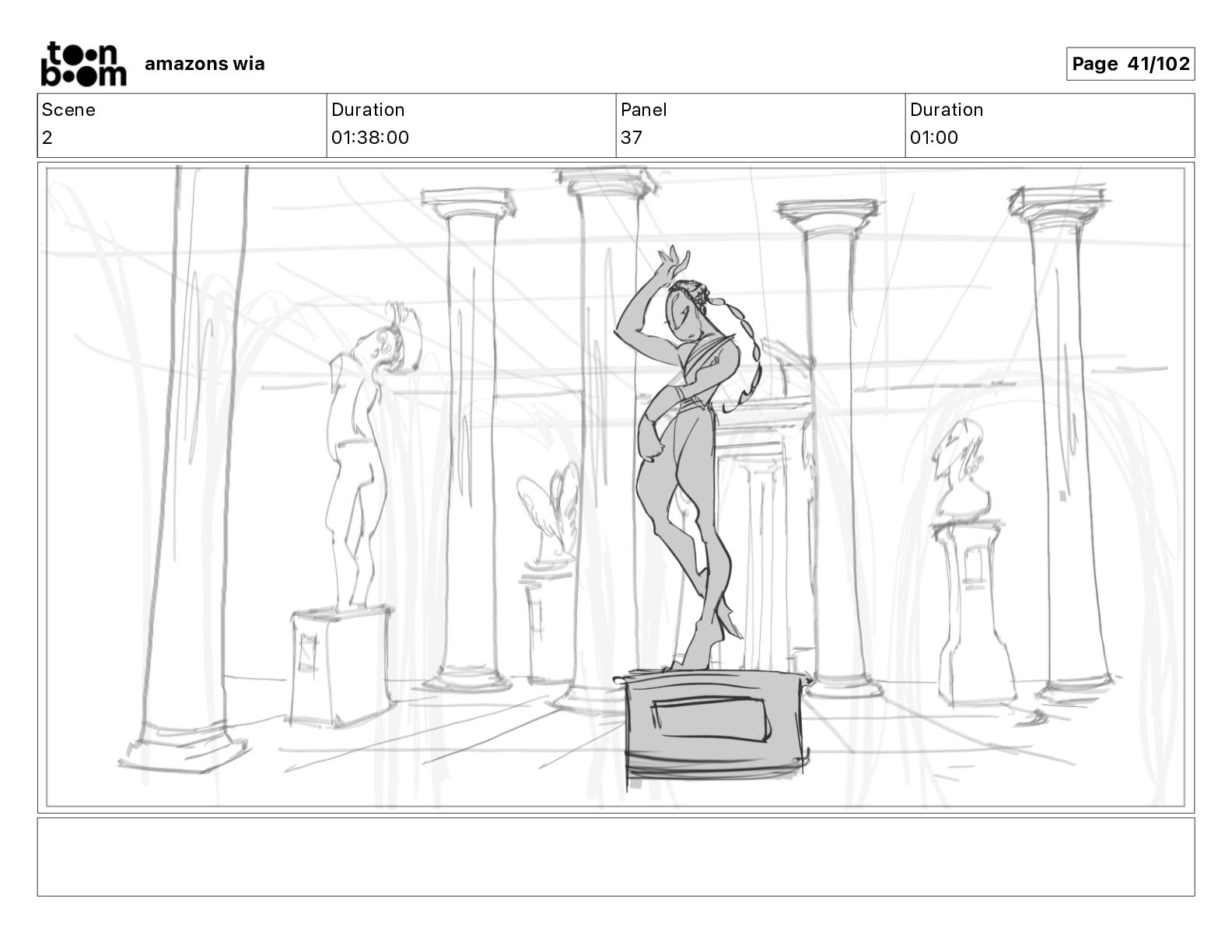 toon boom amazons wia

Page 41/102

| Scene | Duration | Panel | Duration |
|---|---|---|---|
| 2 | 01:38:00 | 37 | 01:00 |